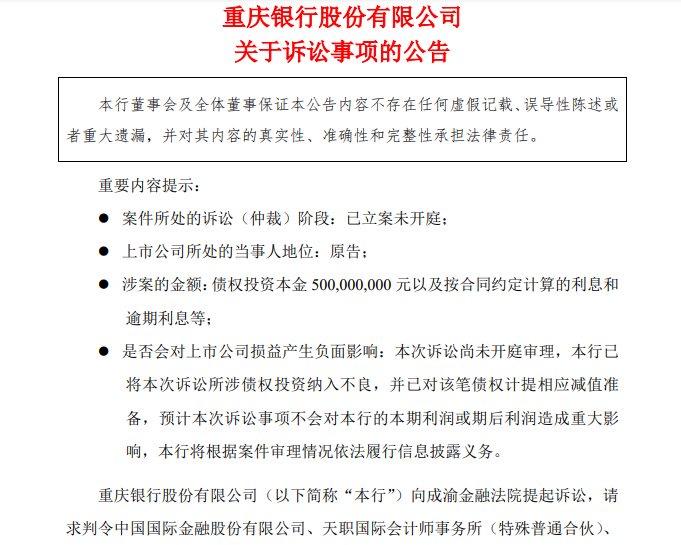 重庆银行股份有限公司
关于诉讼事项的公告

本行董事会及全体董事保证本公告内容不存在任何虚假记载、误导性陈述或者重大遗漏，并对其内容的真实性、准确性和完整性承担法律责任。

重要内容提示：

● 案件所处的诉讼（仲裁）阶段：已立案未开庭；

● 上市公司所处的当事人地位：原告；

● 涉案的金额：债权投资本金 500,000,000 元以及按合同约定计算的利息和逾期利息等；

● 是否会对上市公司损益产生负面影响：本次诉讼尚未开庭审理，本行已将本次诉讼所涉债权投资纳入不良，并已对该笔债权计提相应减值准备，预计本次诉讼事项不会对本行的本期利润或期后利润造成重大影响，本行将根据案件审理情况依法履行信息披露义务。

重庆银行股份有限公司（以下简称“本行”）向成渝金融法院提起诉讼，请求判令中国国际金融股份有限公司、天职国际会计师事务所（特殊普通合伙）、